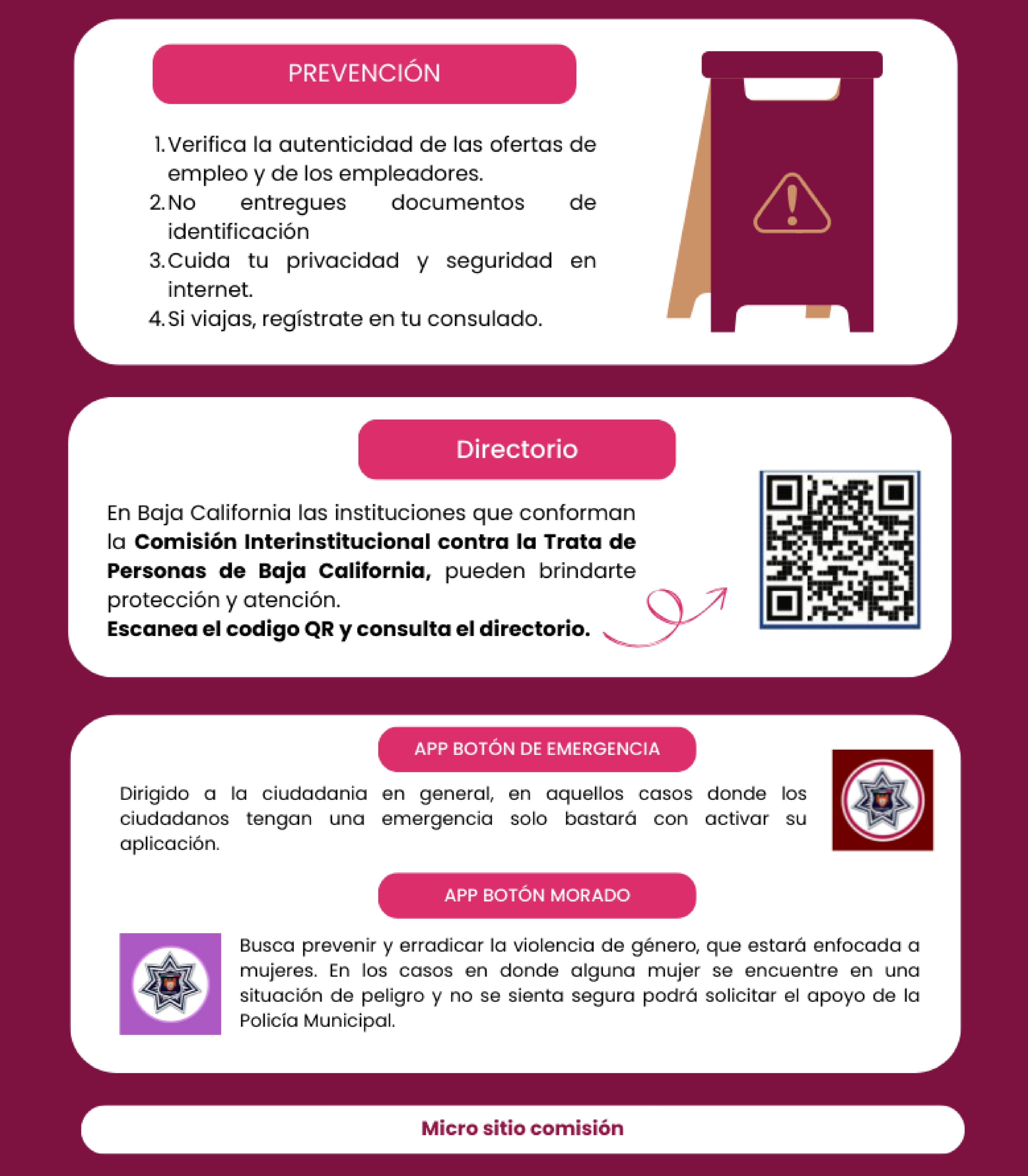 PREVENCIÓN

1. Verifica la autenticidad de las ofertas de empleo y de los empleadores.
2. No entregues documentos de identificación
3. Cuida tu privacidad y seguridad en internet.
4. Si viajas, regístrate en tu consulado.

Directorio

En Baja California las instituciones que conforman la Comisión Interinstitucional contra la Trata de Personas de Baja California, pueden brindarte protección y atención.
Escanea el codigo QR y consulta el directorio.

APP BOTÓN DE EMERGENCIA

Dirigido a la ciudadania en general, en aquellos casos donde los ciudadanos tengan una emergencia solo bastará con activar su aplicación.

APP BOTÓN MORADO

Busca prevenir y erradicar la violencia de género, que estará enfocada a mujeres. En los casos en donde alguna mujer se encuentre en una situación de peligro y no se sienta segura podrá solicitar el apoyo de la Policía Municipal.

Micro sitio comisión